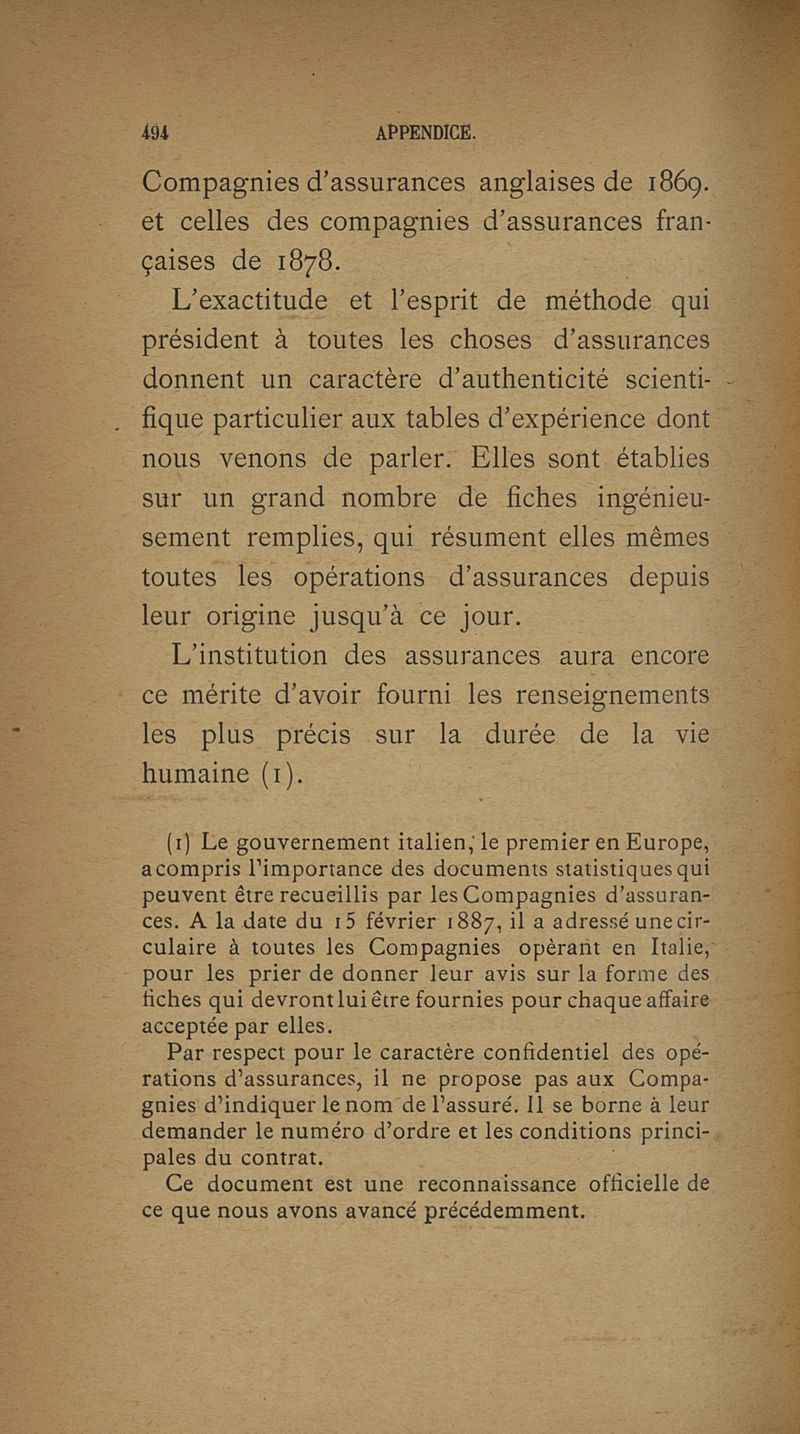 494 APPENDICE.

Compagnies d'assurances anglaises de 1869. et celles des compagnies d'assurances françaises de 1878.

L'exactitude et l'esprit de méthode qui président à toutes les choses d'assurances donnent un caractère d'authenticité scientifique particulier aux tables d'expérience dont nous venons de parler. Elles sont établies sur un grand nombre de fiches ingénieusement remplies, qui résument elles mêmes toutes les opérations d'assurances depuis leur origine jusqu'à ce jour.

L'institution des assurances aura encore ce mérite d'avoir fourni les renseignements les plus précis sur la durée de la vie humaine (1).

(1) Le gouvernement italien, le premier en Europe, a compris l'importance des documents statistiques qui peuvent être recueillis par les Compagnies d'assurances. A la date du 15 février 1887, il a adressé une circulaire à toutes les Compagnies opèrant en Italie, pour les prier de donner leur avis sur la forme des fiches qui devront lui être fournies pour chaque affaire acceptée par elles.

Par respect pour le caractère confidentiel des opérations d'assurances, il ne propose pas aux Compagnies d'indiquer le nom de l'assuré. Il se borne à leur demander le numéro d'ordre et les conditions principales du contrat.

Ce document est une reconnaissance officielle de ce que nous avons avancé précédemment.